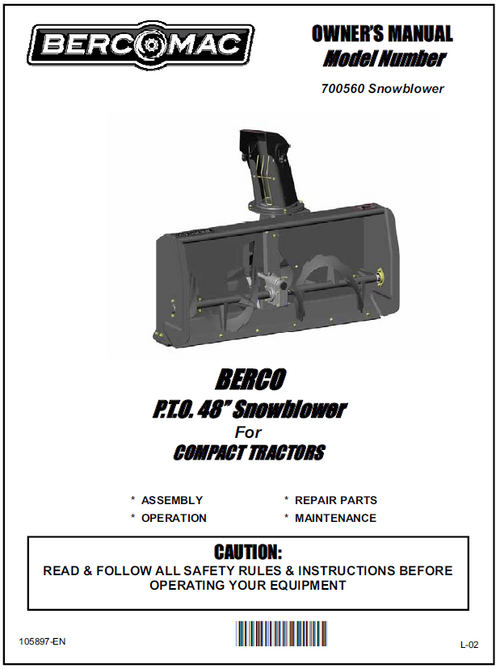 BERCOMAC

OWNER'S MANUAL
Model Number

700560 Snowblower

BERCO
P.T.O. 48" Snowblower
For
COMPACT TRACTORS

* ASSEMBLY
* OPERATION
* REPAIR PARTS
* MAINTENANCE

CAUTION:
READ & FOLLOW ALL SAFETY RULES & INSTRUCTIONS BEFORE OPERATING YOUR EQUIPMENT

105897-EN

L-02